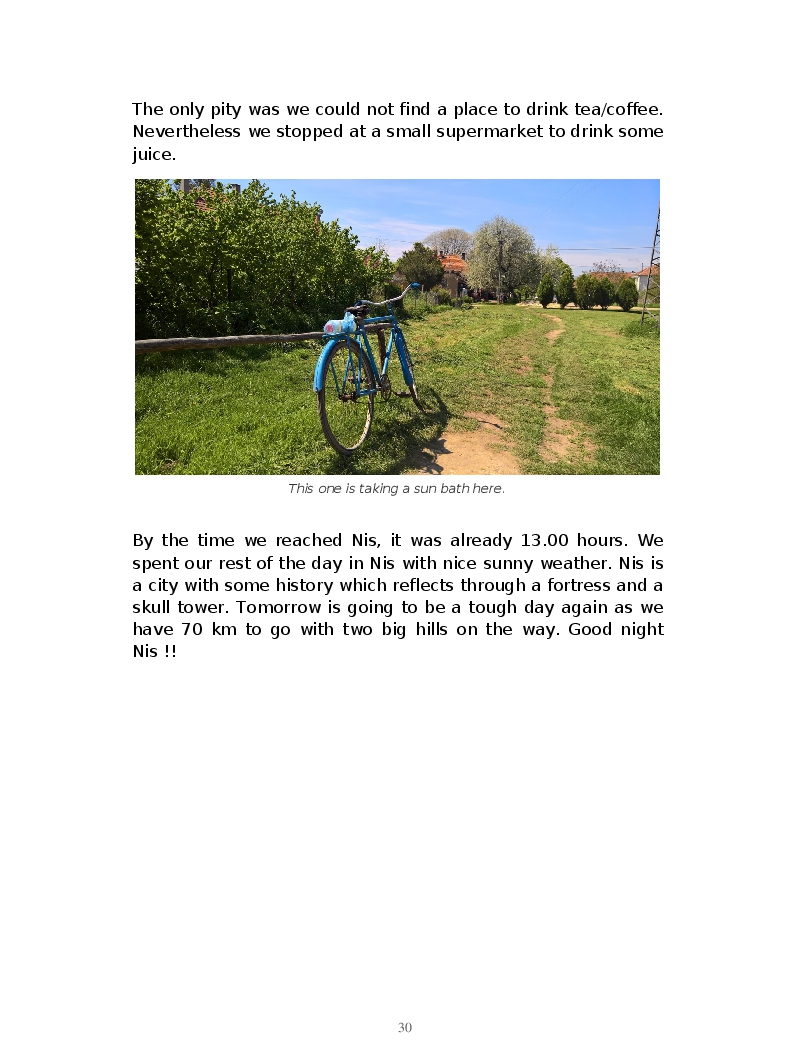 The only pity was we could not find a place to drink tea/coffee. Nevertheless we stopped at a small supermarket to drink some juice.

This one is taking a sun bath here.

By the time we reached Nis, it was already 13.00 hours. We spent our rest of the day in Nis with nice sunny weather. Nis is a city with some history which reflects through a fortress and a skull tower. Tomorrow is going to be a tough day again as we have 70 km to go with two big hills on the way. Good night Nis !!

30